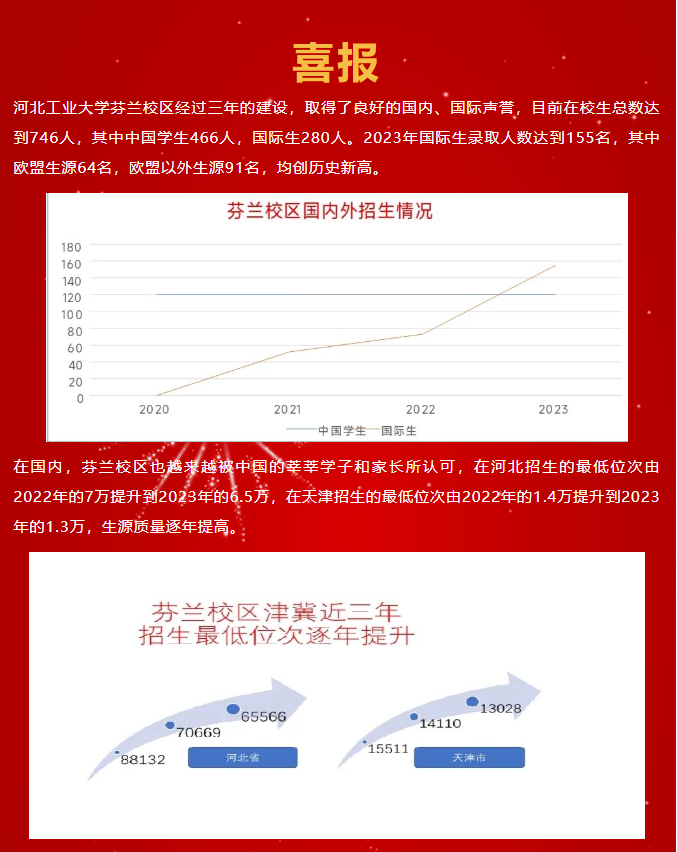 喜报

河北工业大学芬兰校区经过三年的建设，取得了良好的国内、国际声誉，目前在校生总数达到746人，其中中国学生466人，国际生280人。2023年国际生录取人数达到155名，其中欧盟生源64名，欧盟以外生源91名，均创历史新高。

芬兰校区国内外招生情况

180
160
140
120
100
80
60
40
20
0
2020
2021
2022
2023
中国学生 国际生

在国内，芬兰校区也越来越被中国的莘莘学子和家长所认可，在河北招生的最低位次由2022年的7万提升到2023年的6.5万，在天津招生的最低位次由2022年的1.4万提升到2023年的1.3万，生源质量逐年提高。

芬兰校区津冀近三年
招生最低位次逐年提升

88132
70669
65566
河北省

15511
14110
13028
天津市